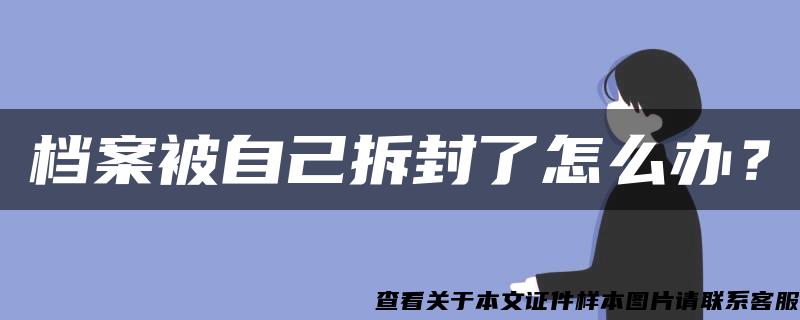 档案被自己拆封了怎么办？

查看关于本文证件样本图片请联系客服